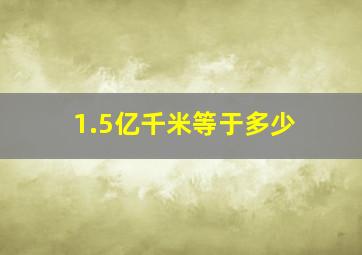 1.5亿千米等于多少